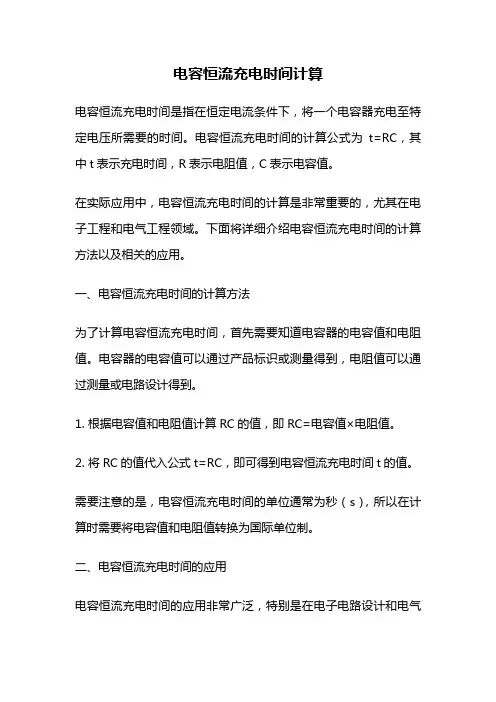 电容恒流充电时间计算

电容恒流充电时间是指在恒定电流条件下，将一个电容器充电至特定电压所需要的时间。电容恒流充电时间的计算公式为 t=RC，其中 t 表示充电时间，R 表示电阻值，C 表示电容值。

在实际应用中，电容恒流充电时间的计算是非常重要的，尤其在电子工程和电气工程领域。下面将详细介绍电容恒流充电时间的计算方法以及相关的应用。

一、电容恒流充电时间的计算方法

为了计算电容恒流充电时间，首先需要知道电容器的电容值和电阻值。电容器的电容值可以通过产品标识或测量得到，电阻值可以通过测量或电路设计得到。

1. 根据电容值和电阻值计算 RC 的值，即 RC=电容值×电阻值。

2. 将 RC 的值代入公式 t=RC，即可得到电容恒流充电时间 t 的值。

需要注意的是，电容恒流充电时间的单位通常为秒（s），所以在计算时需要将电容值和电阻值转换为国际单位制。

二、电容恒流充电时间的应用

电容恒流充电时间的应用非常广泛，特别是在电子电路设计和电气